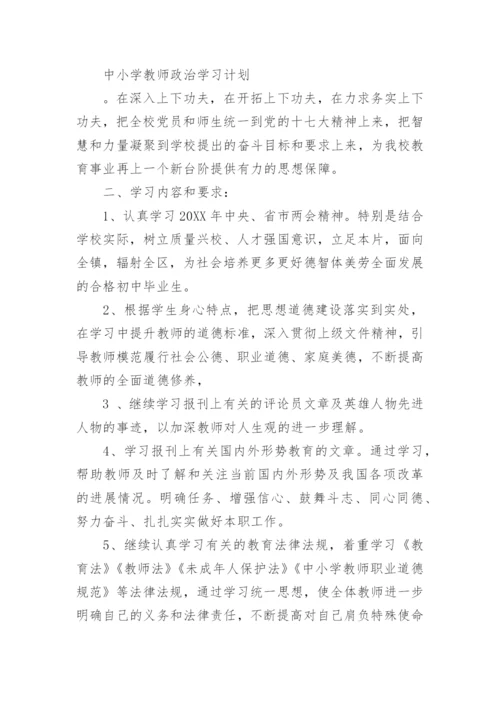 中小学教师政治学习计划

。在深入上下功夫，在开拓上下功夫，在力求务实上下功夫，把全校党员和师生统一到党的十七大精神上来，把智慧和力量凝聚到学校提出的奋斗目标和要求上来，为我校教育事业再上一个新台阶提供有力的思想保障。

二、学习内容和要求：

1、认真学习20XX年中央、省市两会精神。特别是结合学校实际，树立质量兴校、人才强国意识，立足本片，面向全镇，辐射全区，为社会培养更多更好德智体美劳全面发展的合格初中毕业生。

2、根据学生身心特点，把思想道德建设落实到实处，在学习中提升教师的道德标准，深入贯彻上级文件精神，引导教师模范履行社会公德、职业道德、家庭美德，不断提高教师的全面道德修养，

3 、继续学习报刊上有关的评论员文章及英雄人物先进人物的事迹，以加深教师对人生观的进一步理解。

4、学习报刊上有关国内外形势教育的文章。通过学习，帮助教师及时了解和关注当前国内外形势及我国各项改革的进展情况。明确任务、增强信心、鼓舞斗志、同心同德、努力奋斗、扎扎实实做好本职工作。

5、继续认真学习有关的教育法律法规，着重学习《教育法》《教师法》《未成年人保护法》《中小学教师职业道德规范》等法律法规，通过学习统一思想，使全体教师进一步明确自己的义务和法律责任，不断提高对自己肩负特殊使命